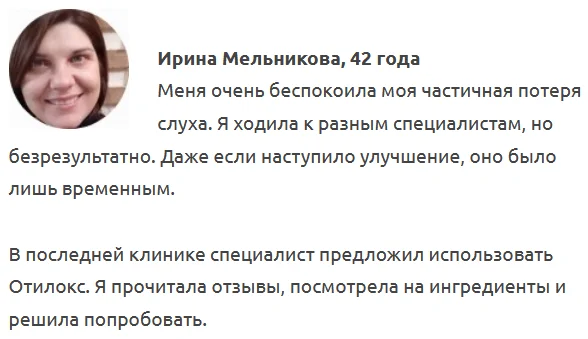 Ирина Мельникова, 42 года

Меня очень беспокоила моя частичная потеря слуха. Я ходила к разным специалистам, но безрезультатно. Даже если наступило улучшение, оно было лишь временным.

В последней клинике специалист предложил использовать Отилокс. Я прочитала отзывы, посмотрела на ингредиенты и решила попробовать.